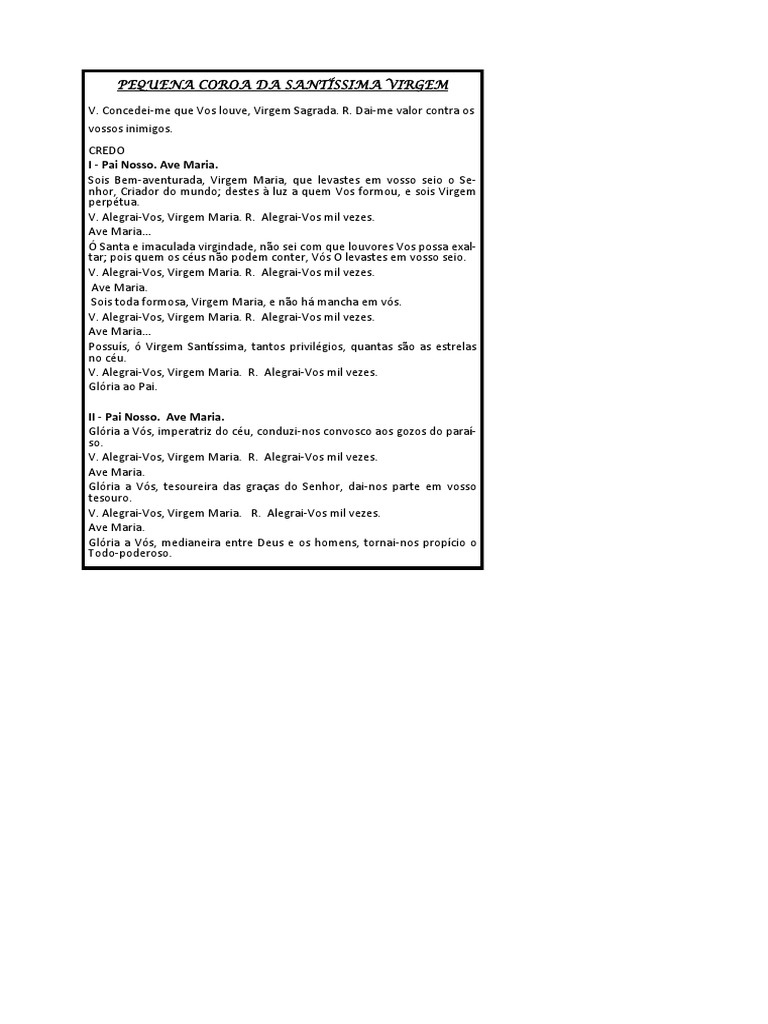 PEQUENA COROA DA SANTÍSSIMA VIRGEM

V. Concedei-me que Vos louve, Virgem Sagrada. R. Dai-me valor contra os vossos inimigos.

CREDO

I - Pai Nosso. Ave Maria.

Sois Bem-aventurada, Virgem Maria, que levastes em vosso seio o Senhor, Criador do mundo; destes à luz a quem Vos formou, e sois Virgem perpétua.

V. Alegrai-Vos, Virgem Maria. R. Alegrai-Vos mil vezes.

Ave Maria...

Ó Santa e imaculada virgindade, não sei com que louvores Vos possa exaltar; pois quem os céus não podem conter, Vós O levastes em vosso seio.

V. Alegrai-Vos, Virgem Maria. R. Alegrai-Vos mil vezes.

Ave Maria.

Sois toda formosa, Virgem Maria, e não há mancha em vós.

V. Alegrai-Vos, Virgem Maria. R. Alegrai-Vos mil vezes.

Ave Maria...

Possuís, ó Virgem Santíssima, tantos privilégios, quantas são as estrelas no céu.

V. Alegrai-Vos, Virgem Maria. R. Alegrai-Vos mil vezes.

Glória ao Pai.

II - Pai Nosso. Ave Maria.

Glória a Vós, imperatriz do céu, conduzi-nos convosco aos gozos do paraíso.

V. Alegrai-Vos, Virgem Maria. R. Alegrai-Vos mil vezes.

Ave Maria.

Glória a Vós, tesoureira das graças do Senhor, dai-nos parte em vosso tesouro.

V. Alegrai-Vos, Virgem Maria. R. Alegrai-Vos mil vezes.

Ave Maria.

Glória a Vós, medianeira entre Deus e os homens, tornai-nos propício o Todo-poderoso.